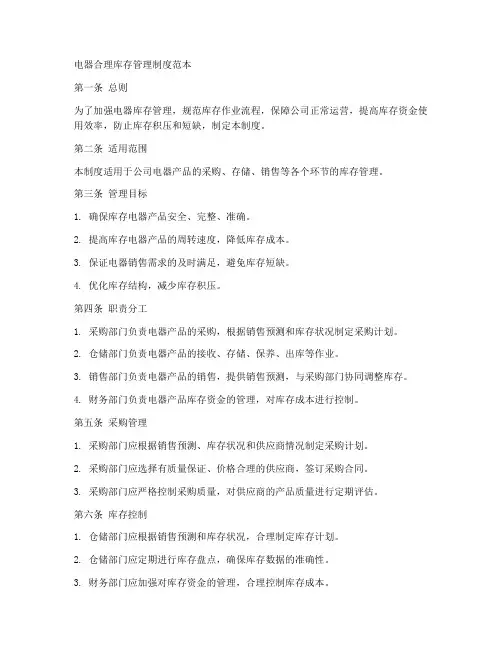 电器合理库存管理制度范本

第一条 总则

为了加强电器库存管理，规范库存作业流程，保障公司正常运营，提高库存资金使用效率，防止库存积压和短缺，制定本制度。

第二条 适用范围

本制度适用于公司电器产品的采购、存储、销售等各个环节的库存管理。

第三条 管理目标

1. 确保库存电器产品安全、完整、准确。

2. 提高库存电器产品的周转速度，降低库存成本。

3. 保证电器销售需求的及时满足，避免库存短缺。

4. 优化库存结构，减少库存积压。

第四条 职责分工

1. 采购部门负责电器产品的采购，根据销售预测和库存状况制定采购计划。

2. 仓储部门负责电器产品的接收、存储、保养、出库等作业。

3. 销售部门负责电器产品的销售，提供销售预测，与采购部门协同调整库存。

4. 财务部门负责电器产品库存资金的管理，对库存成本进行控制。

第五条 采购管理

1. 采购部门应根据销售预测、库存状况和供应商情况制定采购计划。

2. 采购部门应选择有质量保证、价格合理的供应商，签订采购合同。

3. 采购部门应严格控制采购质量，对供应商的产品质量进行定期评估。

第六条 库存控制

1. 仓储部门应根据销售预测和库存状况，合理制定库存计划。

2. 仓储部门应定期进行库存盘点，确保库存数据的准确性。

3. 财务部门应加强对库存资金的管理，合理控制库存成本。